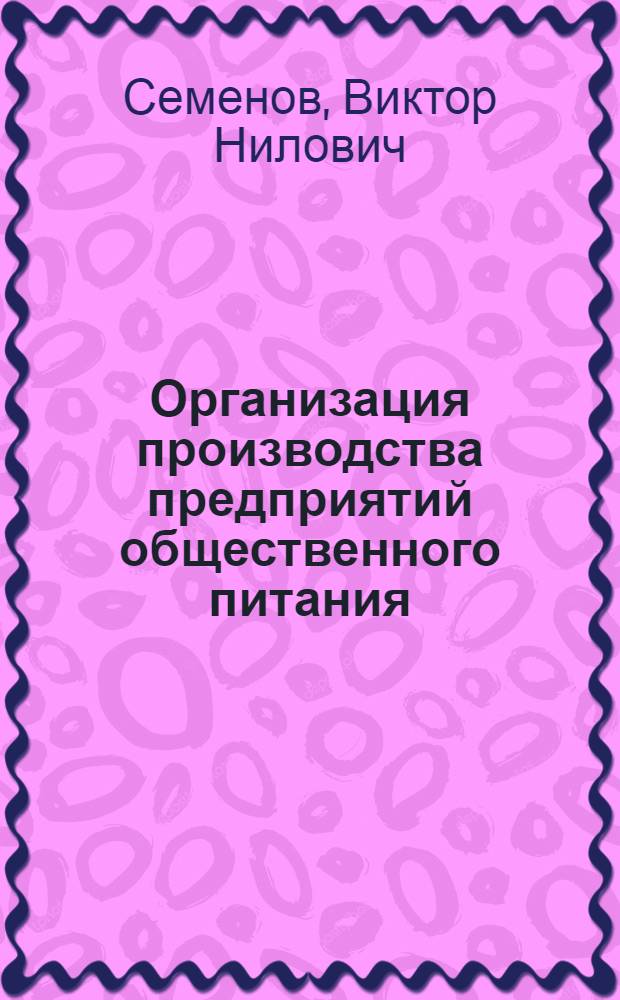 Семенов, Виктор Нилович

Организация производства предприятий общественного питания